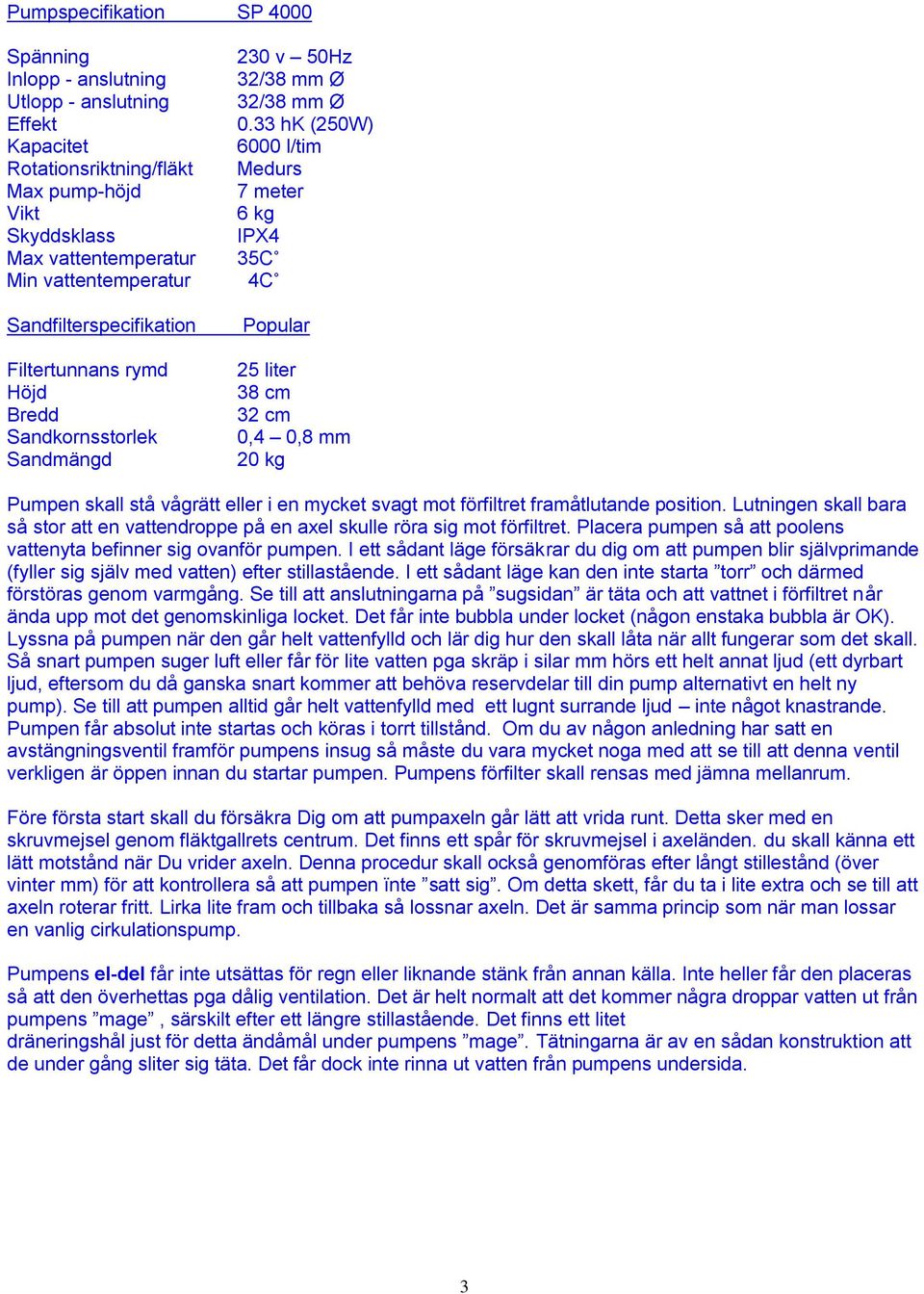 Pumpspecifikation SP 4000

| | |
|---|---|
| Spänning | 230 v – 50Hz |
| Inlopp - anslutning | 32/38 mm Ø |
| Utlopp - anslutning | 32/38 mm Ø |
| Effekt | 0.33 hK (250W) |
| Kapacitet | 6000 l/tim |
| Rotationsriktning/fläkt | Medurs |
| Max pump-höjd | 7 meter |
| Vikt | 6 kg |
| Skyddsklass | IPX4 |
| Max vattentemperatur | 35C˚ |
| Min vattentemperatur | 4C˚ |

Sandfilterspecifikation Popular

| | |
|---|---|
| Filtertunnans rymd | 25 liter |
| Höjd | 38 cm |
| Bredd | 32 cm |
| Sandkornsstorlek | 0,4 – 0,8 mm |
| Sandmängd | 20 kg |

Pumpen skall stå vågrätt eller i en mycket svagt mot förfiltret framåtlutande position. Lutningen skall bara så stor att en vattendroppe på en axel skulle röra sig mot förfiltret. Placera pumpen så att poolens vattenyta befinner sig ovanför pumpen. I ett sådant läge försäkrar du dig om att pumpen blir självprimande (fyller sig själv med vatten) efter stillastående. I ett sådant läge kan den inte starta ”torr” och därmed förstöras genom varmgång. Se till att anslutningarna på ”sugsidan” är täta och att vattnet i förfiltret når ända upp mot det genomskinliga locket. Det får inte bubbla under locket (någon enstaka bubbla är OK). Lyssna på pumpen när den går helt vattenfylld och lär dig hur den skall låta när allt fungerar som det skall. Så snart pumpen suger luft eller får för lite vatten pga skräp i silar mm hörs ett helt annat ljud (ett dyrbart ljud, eftersom du då ganska snart kommer att behöva reservdelar till din pump alternativt en helt ny pump). Se till att pumpen alltid går helt vattenfylld med ett lugnt surrande ljud – inte något knastrande. Pumpen får absolut inte startas och köras i torrt tillstånd. Om du av någon anledning har satt en avstängningsventil framför pumpens insug så måste du vara mycket noga med att se till att denna ventil verkligen är öppen innan du startar pumpen. Pumpens förfilter skall rensas med jämna mellanrum.

Före första start skall du försäkra Dig om att pumpaxeln går lätt att vrida runt. Detta sker med en skruvmejsel genom fläktgallrets centrum. Det finns ett spår för skruvmejsel i axeländen. du skall känna ett lätt motstånd när Du vrider axeln. Denna procedur skall också genomföras efter långt stillestånd (över vinter mm) för att kontrollera så att pumpen ïnte ”satt sig”. Om detta skett, får du ta i lite extra och se till att axeln roterar fritt. Lirka lite fram och tillbaka så lossnar axeln. Det är samma princip som när man lossar en vanlig cirkulationspump.

Pumpens el-del får inte utsättas för regn eller liknande stänk från annan källa. Inte heller får den placeras så att den överhettas pga dålig ventilation. Det är helt normalt att det kommer några droppar vatten ut från pumpens ”mage” , särskilt efter ett längre stillastående. Det finns ett litet dräneringshål just för detta ändåmål under pumpens ”mage”. Tätningarna är av en sådan konstruktion att de under gång sliter sig täta. Det får dock inte rinna ut vatten från pumpens undersida.

3